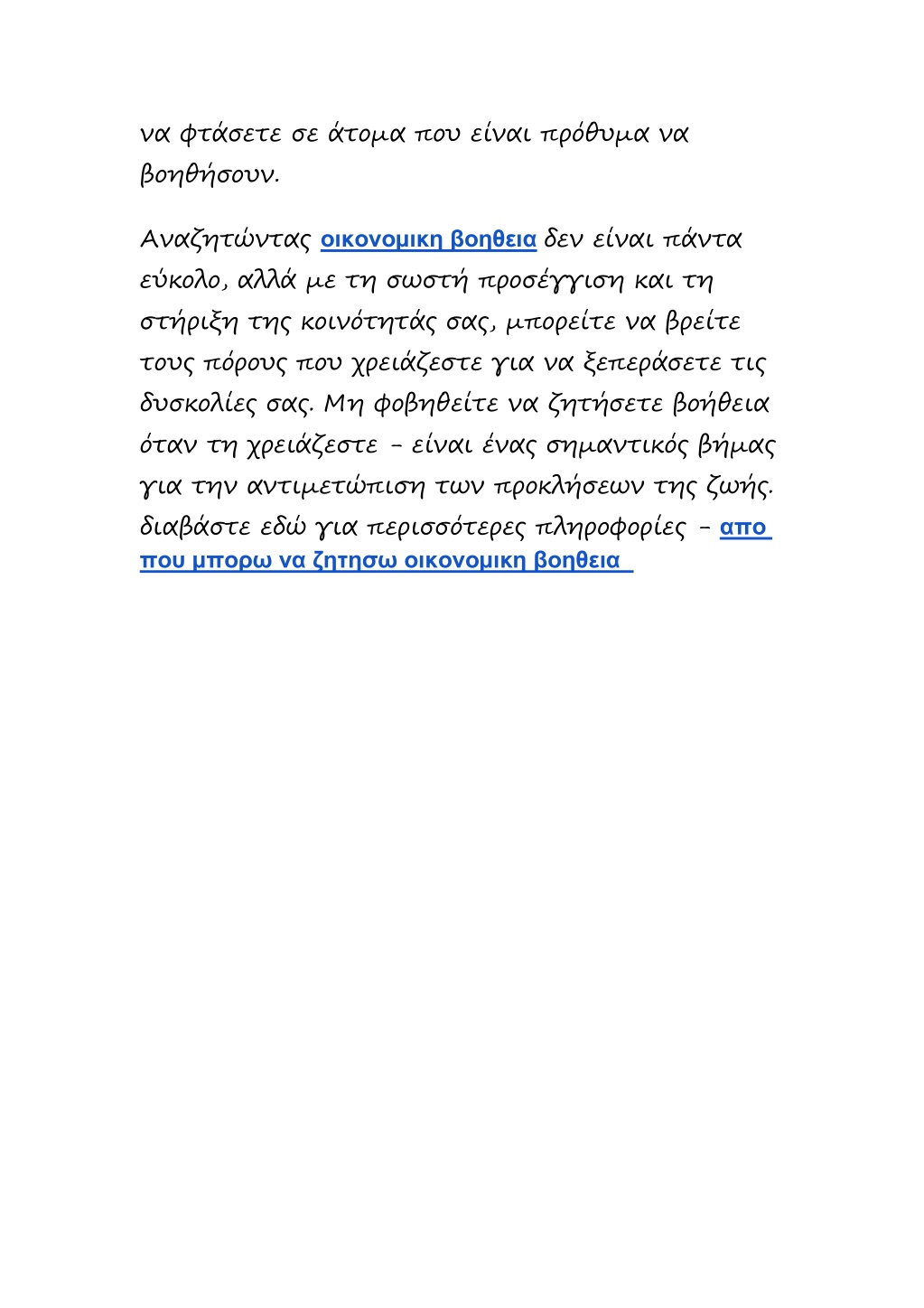 να φτάσετε σε άτομα που είναι πρόθυμα να βοηθήσουν.

Αναζητώντας οικονομικη βοηθεια δεν είναι πάντα εύκολο, αλλά με τη σωστή προσέγγιση και τη στήριξη της κοινότητάς σας, μπορείτε να βρείτε τους πόρους που χρειάζεστε για να ξεπεράσετε τις δυσκολίες σας. Μη φοβηθείτε να ζητήσετε βοήθεια όταν τη χρειάζεστε - είναι ένας σημαντικός βήμας για την αντιμετώπιση των προκλήσεων της ζωής. διαβάστε εδώ για περισσότερες πληροφορίες - απο που μπορω να ζητησω οικονομικη βοηθεια